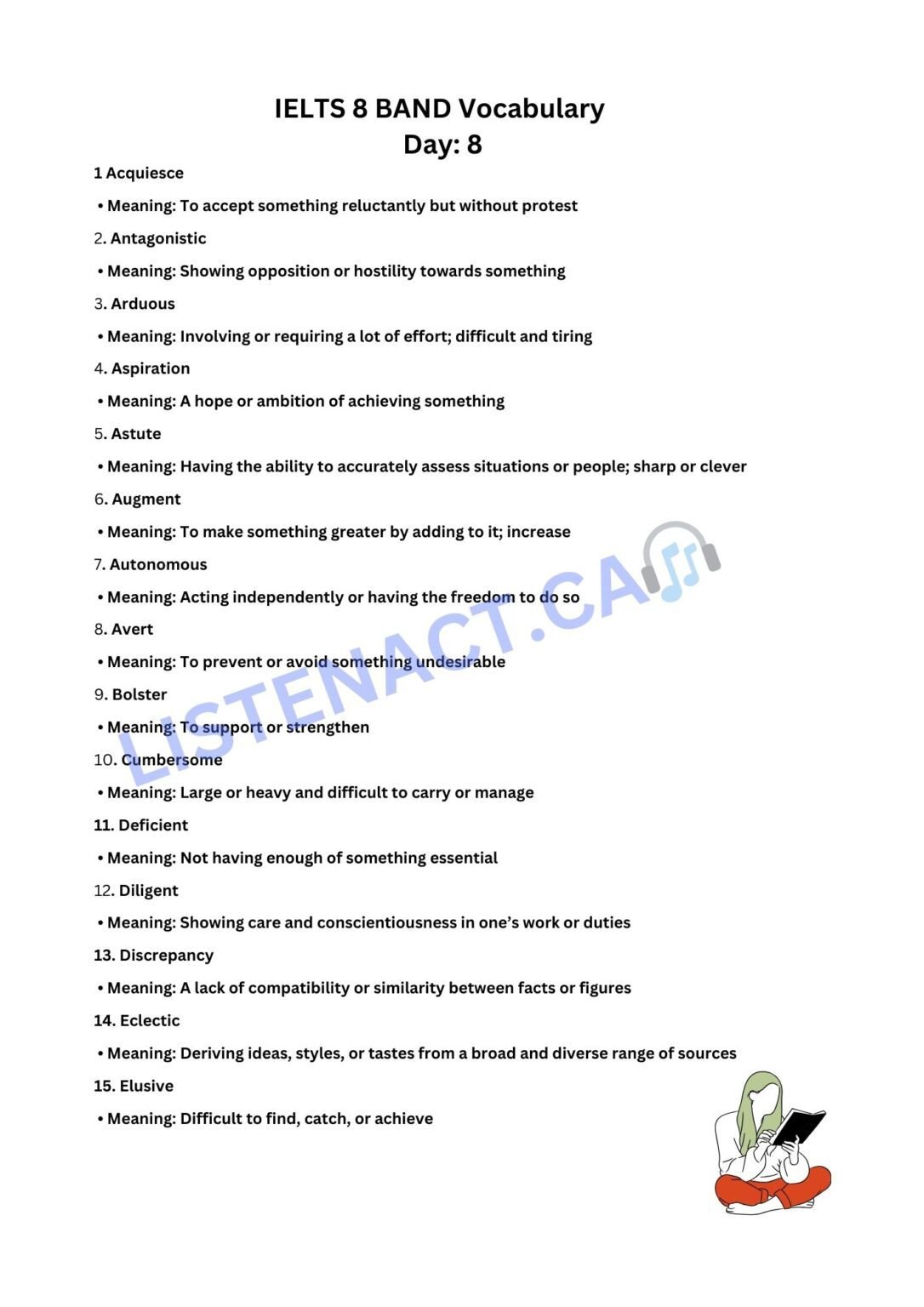 IELTS 8 BAND Vocabulary
Day: 8

1 Acquiesce

• Meaning: To accept something reluctantly but without protest

2. Antagonistic

• Meaning: Showing opposition or hostility towards something

3. Arduous

• Meaning: Involving or requiring a lot of effort; difficult and tiring

4. Aspiration

• Meaning: A hope or ambition of achieving something

5. Astute

• Meaning: Having the ability to accurately assess situations or people; sharp or clever

6. Augment

• Meaning: To make something greater by adding to it; increase

7. Autonomous

• Meaning: Acting independently or having the freedom to do so

8. Avert

• Meaning: To prevent or avoid something undesirable

9. Bolster

• Meaning: To support or strengthen

10. Cumbersome

• Meaning: Large or heavy and difficult to carry or manage

11. Deficient

• Meaning: Not having enough of something essential

12. Diligent

• Meaning: Showing care and conscientiousness in one's work or duties

13. Discrepancy

• Meaning: A lack of compatibility or similarity between facts or figures

14. Eclectic

• Meaning: Deriving ideas, styles, or tastes from a broad and diverse range of sources

15. Elusive

• Meaning: Difficult to find, catch, or achieve

LISTENACT.CA